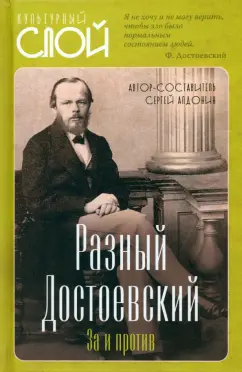 КУЛЬТУРНЫЙ СЛОЙ

Я не хочу и не могу верить, чтобы зло было нормальным состоянием людей.
Ф. Достоевский

АВТОР-СОСТАВИТЕЛЬ СЕРГЕЙ АЛДОНИН

Разный Достоевский

За и против